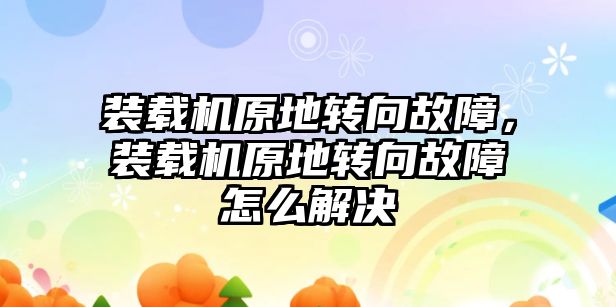 装载机原地转向故障，装载机原地转向故障怎么解决